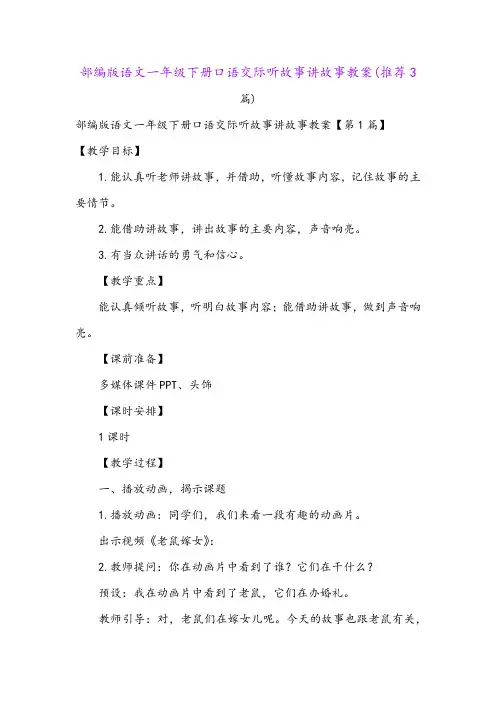 部编版语文一年级下册口语交际听故事讲故事教案(推荐3篇)

部编版语文一年级下册口语交际听故事讲故事教案【第1篇】

【教学目标】

1.能认真听老师讲故事，并借助，听懂故事内容，记住故事的主要情节。

2.能借助讲故事，讲出故事的主要内容，声音响亮。

3.有当众讲话的勇气和信心。

【教学重点】

能认真倾听故事，听明白故事内容；能借助讲故事，做到声音响亮。

【课前准备】

多媒体课件PPT、头饰

【课时安排】

1课时

【教学过程】

一、播放动画，揭示课题

1.播放动画：同学们，我们来看一段有趣的动画片。

出示视频《老鼠嫁女》：

2.教师提问：你在动画片中看到了谁？它们在干什么？

预设：我在动画片中看到了老鼠，它们在办婚礼。

教师引导：对，老鼠们在嫁女儿呢。今天的故事也跟老鼠有关，